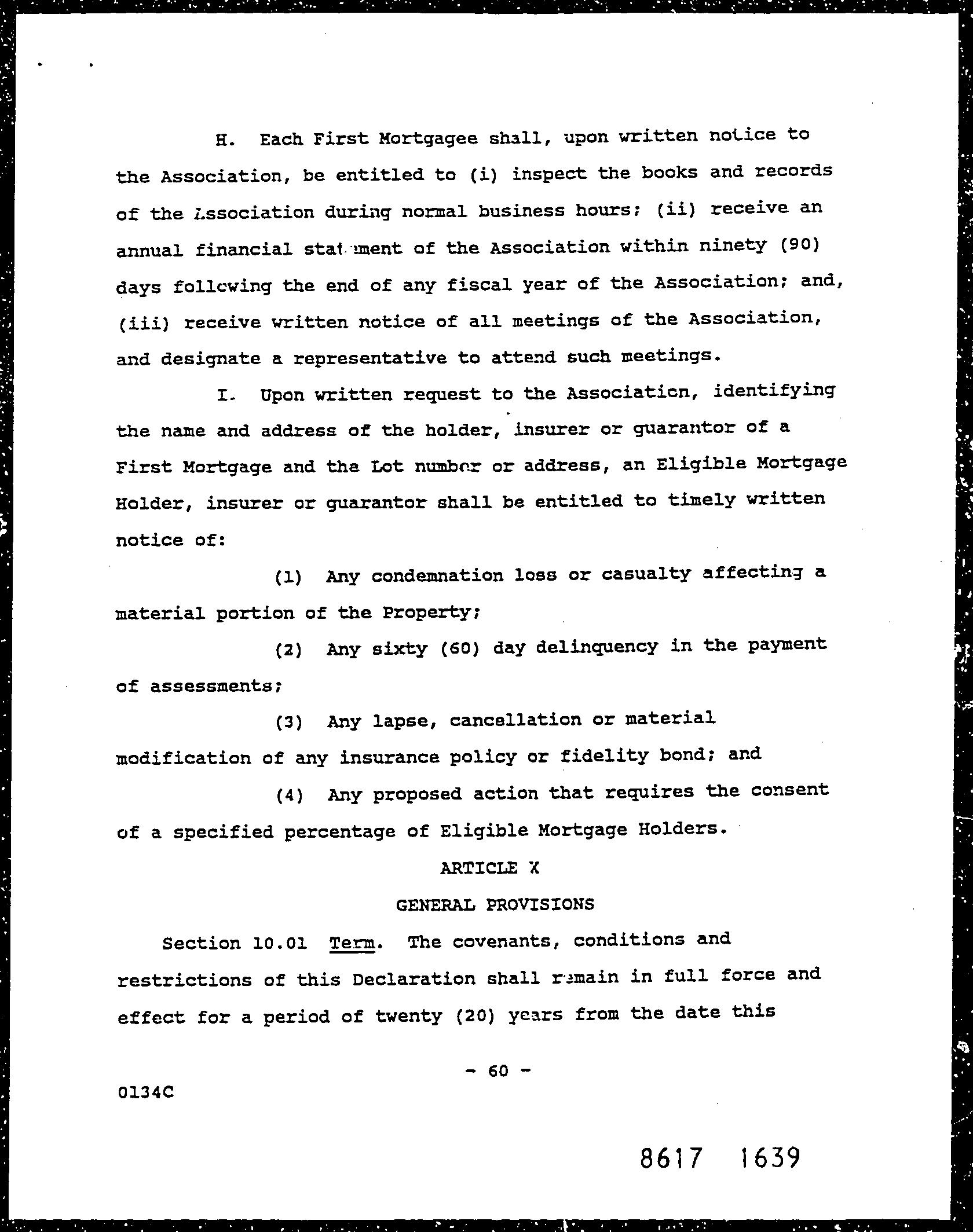 H. Each First Mortgagee shall, upon written notice to the Association, be entitled to (i) inspect the books and records of the Association during normal business hours; (ii) receive an annual financial statement of the Association within ninety (90) days following the end of any fiscal year of the Association; and, (iii) receive written notice of all meetings of the Association, and designate a representative to attend such meetings.

I. Upon written request to the Association, identifying the name and address of the holder, insurer or guarantor of a First Mortgage and the Lot number or address, an Eligible Mortgage Holder, insurer or guarantor shall be entitled to timely written notice of:

(1) Any condemnation loss or casualty affecting a material portion of the Property;

(2) Any sixty (60) day delinquency in the payment of assessments;

(3) Any lapse, cancellation or material modification of any insurance policy or fidelity bond; and

(4) Any proposed action that requires the consent of a specified percentage of Eligible Mortgage Holders.

ARTICLE X

GENERAL PROVISIONS

Section 10.01 Term. The covenants, conditions and restrictions of this Declaration shall remain in full force and effect for a period of twenty (20) years from the date this

- 60 -

0134C

8617 1639